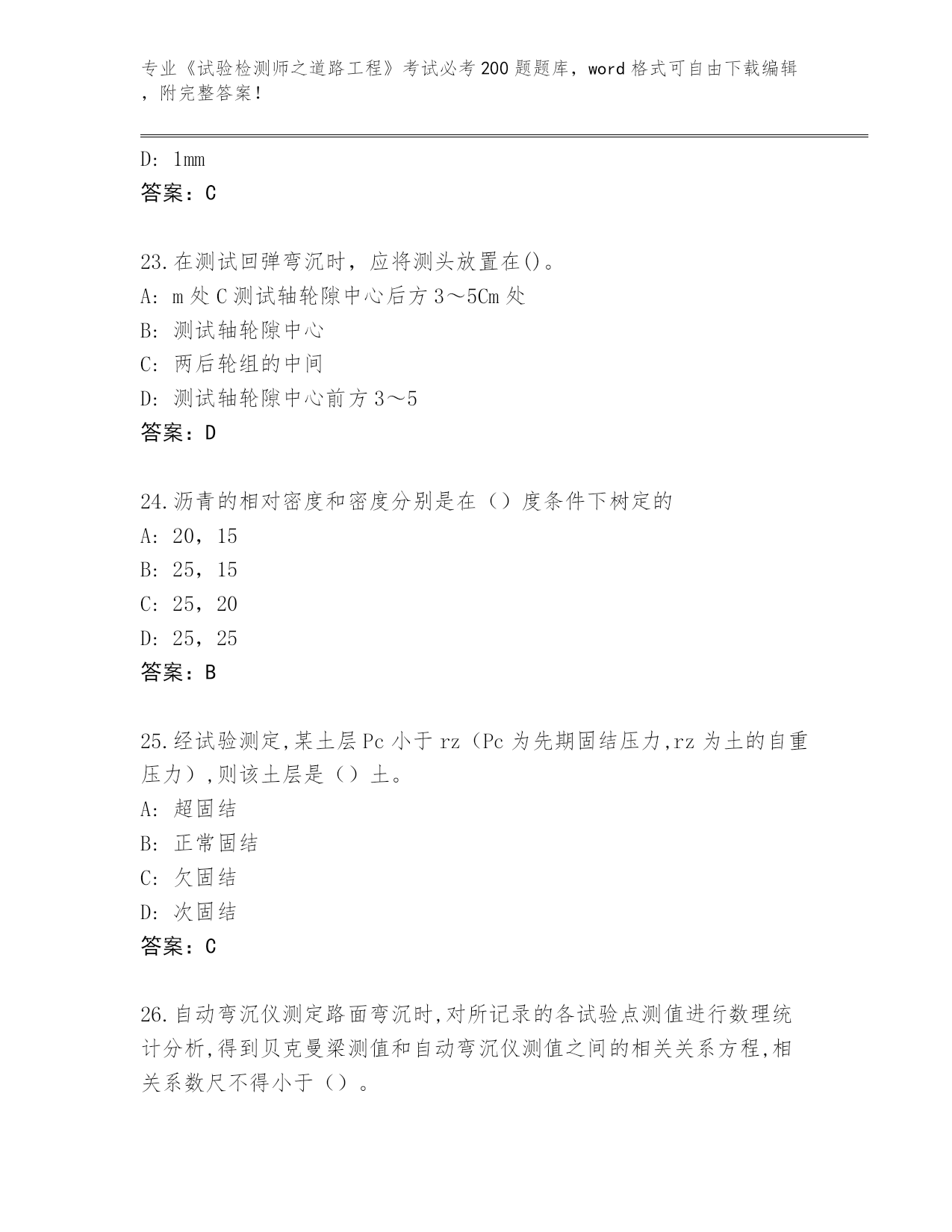 专业《试验检测师之道路工程》考试必考200题题库，word格式可自由下载编辑，附完整答案！

D: 1mm
答案：C

23.在测试回弹弯沉时，应将测头放置在()。
A: m处C测试轴轮隙中心后方3～5Cm处
B: 测试轴轮隙中心
C: 两后轮组的中间
D: 测试轴轮隙中心前方3～5
答案：D

24.沥青的相对密度和密度分别是在（）度条件下树定的
A: 20，15
B: 25，15
C: 25，20
D: 25，25
答案：B

25.经试验测定,某土层Pc小于rz（Pc为先期固结压力,rz为土的自重压力）,则该土层是（）土。
A: 超固结
B: 正常固结
C: 欠固结
D: 次固结
答案：C

26.自动弯沉仪测定路面弯沉时,对所记录的各试验点测值进行数理统计分析,得到贝克曼梁测值和自动弯沉仪测值之间的相关关系方程,相关系数尺不得小于（）。